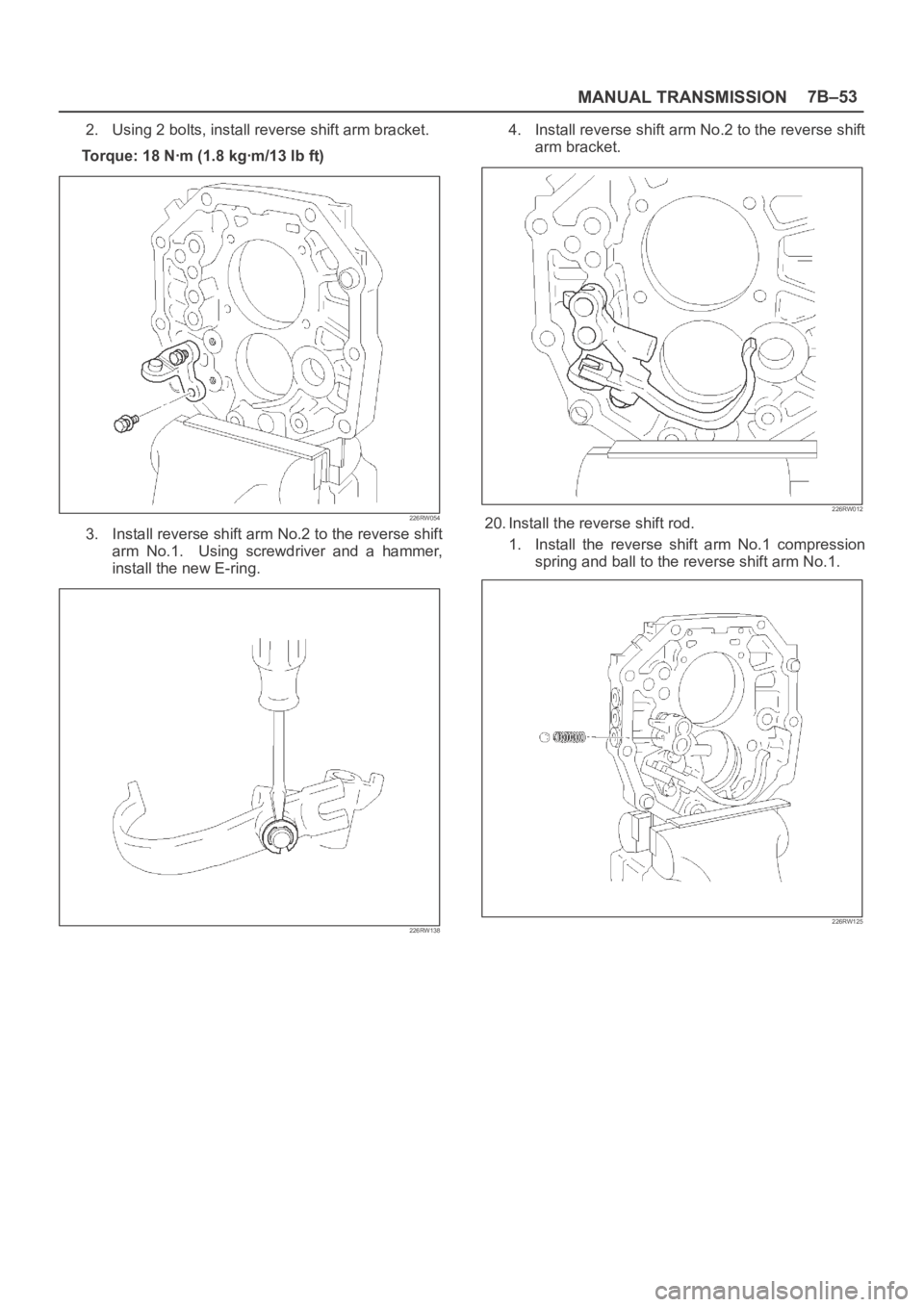 MANUAL TRANSMISSION 7B–53

2. Using 2 bolts, install reverse shift arm bracket.

Torque: 18 N·m (1.8 kg·m/13 lb ft)

226RW054

3. Install reverse shift arm No.2 to the reverse shift arm No.1. Using screwdriver and a hammer, install the new E-ring.

226RW138

4. Install reverse shift arm No.2 to the reverse shift arm bracket.

226RW012

20. Install the reverse shift rod.

1. Install the reverse shift arm No.1 compression spring and ball to the reverse shift arm No.1.

226RW125

carmanualsonline.info